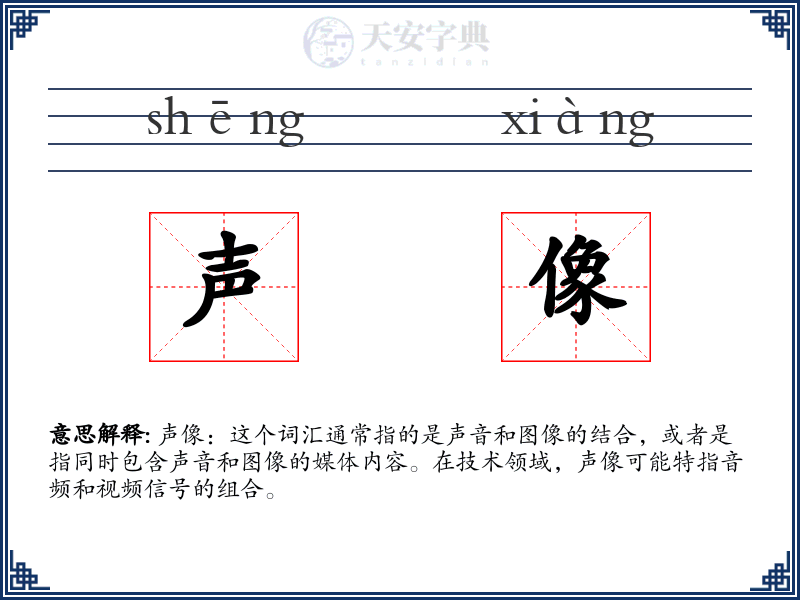 sh ē ng xi à ng

声 像

意思解释: 声像：这个词汇通常指的是声音和图像的结合，或者是指同时包含声音和图像的媒体内容。在技术领域，声像可能特指音频和视频信号的组合。

天安字典
tanzidian